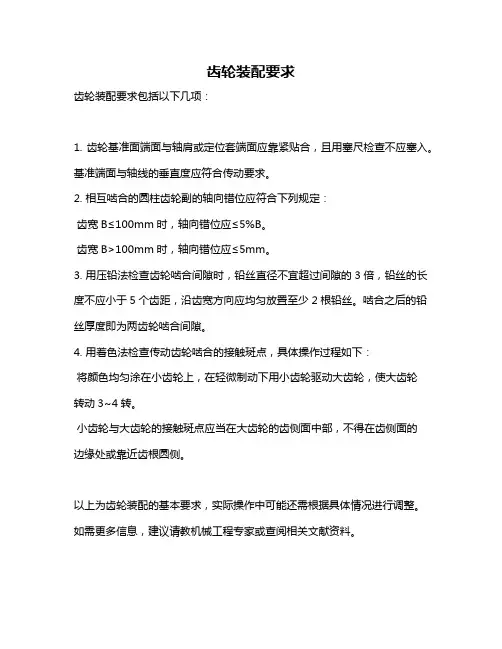 齿轮装配要求

齿轮装配要求包括以下几项：

1. 齿轮基准面端面与轴肩或定位套端面应靠紧贴合，且用塞尺检查不应塞入。基准端面与轴线的垂直度应符合传动要求。

2. 相互啮合的圆柱齿轮副的轴向错位应符合下列规定：

齿宽 B≤100mm 时，轴向错位应≤5%B。

齿宽 B>100mm 时，轴向错位应≤5mm。

3. 用压铅法检查齿轮啮合间隙时，铅丝直径不宜超过间隙的 3 倍，铅丝的长度不应小于 5 个齿距，沿齿宽方向应均匀放置至少 2 根铅丝。啮合之后的铅丝厚度即为两齿轮啮合间隙。

4. 用着色法检查传动齿轮啮合的接触斑点，具体操作过程如下：

将颜色均匀涂在小齿轮上，在轻微制动下用小齿轮驱动大齿轮，使大齿轮转动 3~4 转。

小齿轮与大齿轮的接触斑点应当在大齿轮的齿侧面中部，不得在齿侧面的边缘处或靠近齿根圆侧。

以上为齿轮装配的基本要求，实际操作中可能还需根据具体情况进行调整。如需更多信息，建议请教机械工程专家或查阅相关文献资料。